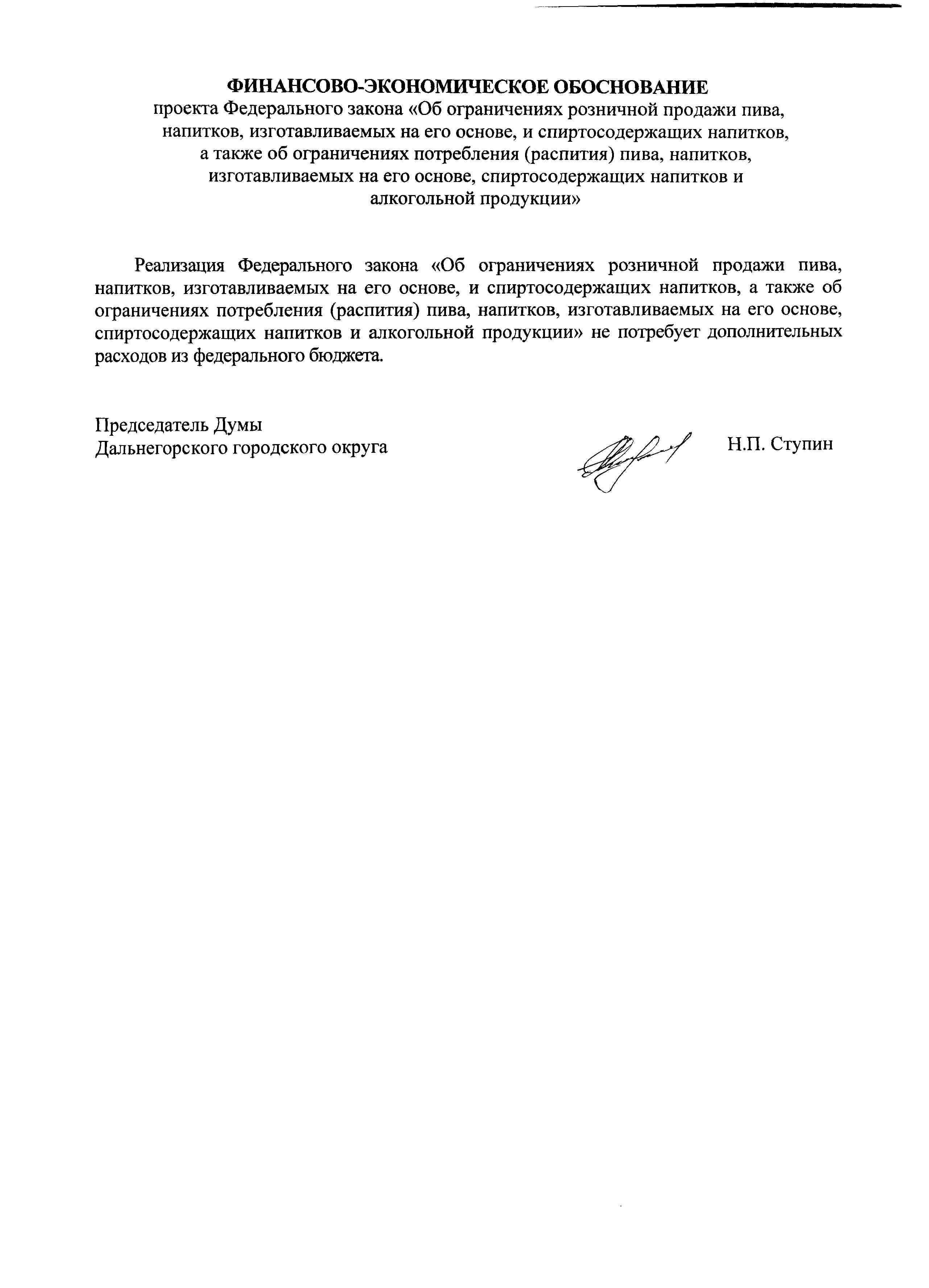 ФИНАНСОВО-ЭКОНОМИЧЕСКОЕ ОБОСНОВАНИЕ
проекта Федерального закона «Об ограничениях розничной продажи пива, напитков, изготавливаемых на его основе, и спиртосодержащих напитков, а также об ограничениях потребления (распития) пива, напитков, изготавливаемых на его основе, спиртосодержащих напитков и алкогольной продукции»

Реализация Федерального закона «Об ограничениях розничной продажи пива, напитков, изготавливаемых на его основе, и спиртосодержащих напитков, а также об ограничениях потребления (распития) пива, напитков, изготавливаемых на его основе, спиртосодержащих напитков и алкогольной продукции» не потребует дополнительных расходов из федерального бюджета.

Председатель Думы
Дальнегорского городского округа

Н.П. Ступин